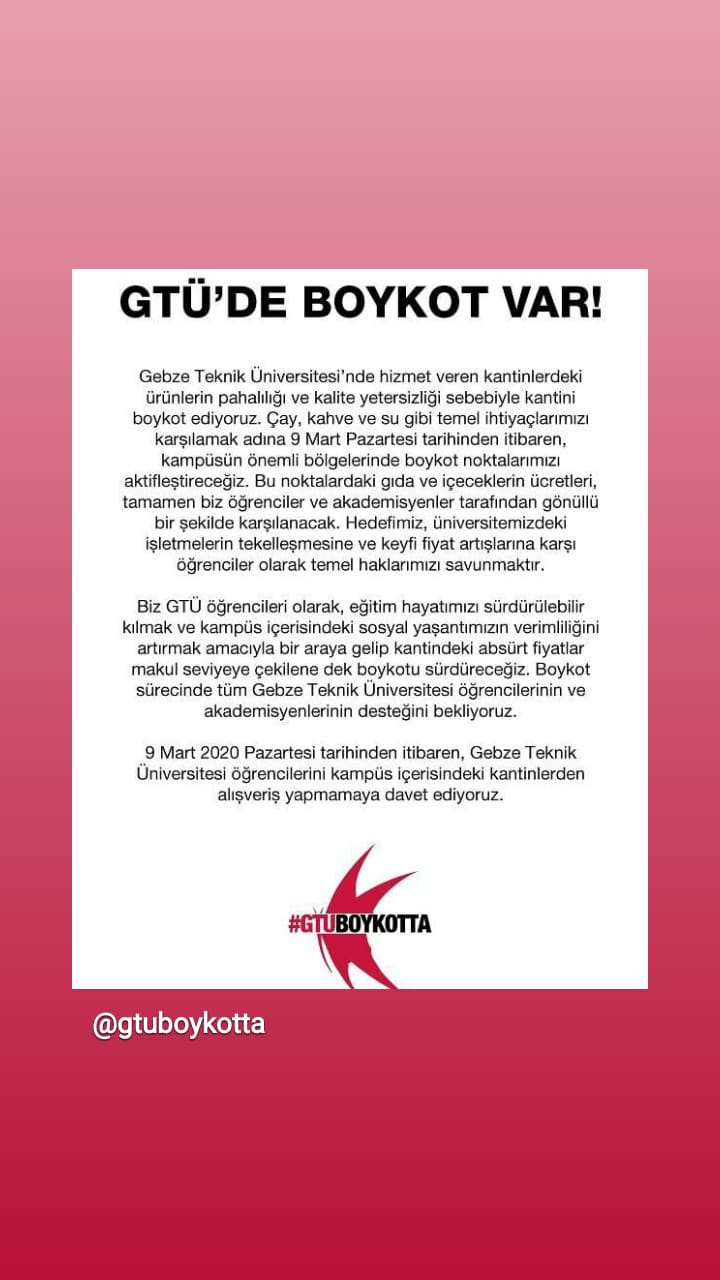 GTÜ'DE BOYKOT VAR!

Gebze Teknik Üniversitesi'nde hizmet veren kantinlerdeki ürünlerin pahalılığı ve kalite yetersizliği sebebiyle kantini boykot ediyoruz. Çay, kahve ve su gibi temel ihtiyaçlarımızı karşılamak adına 9 Mart Pazartesi tarihinden itibaren, kampüsün önemli bölgelerinde boykot noktalarımızı aktifleştireceğiz. Bu noktalardaki gıda ve içeceklerin ücretleri, tamamen biz öğrenciler ve akademisyenler tarafından gönüllü bir şekilde karşılanacak. Hedefimiz, üniversitemizdeki işletmelerin tekelleşmesine ve keyfi fiyat artışlarına karşı öğrenciler olarak temel haklarımızı savunmaktır.

Biz GTÜ öğrencileri olarak, eğitim hayatımızı sürdürülebilir kılmak ve kampüs içerisindeki sosyal yaşantımızın verimliliğini artırmak amacıyla bir araya gelip kantindeki absürt fiyatlar makul seviyeye çekilene dek boykotu sürdüreceğiz. Boykot sürecinde tüm Gebze Teknik Üniversitesi öğrencilerinin ve akademisyenlerinin desteğini bekliyoruz.

9 Mart 2020 Pazartesi tarihinden itibaren, Gebze Teknik Üniversitesi öğrencilerini kampüs içerisindeki kantinlerden alışveriş yapmamaya davet ediyoruz.

#GTUBOYKOTTA

@gtuboykotta